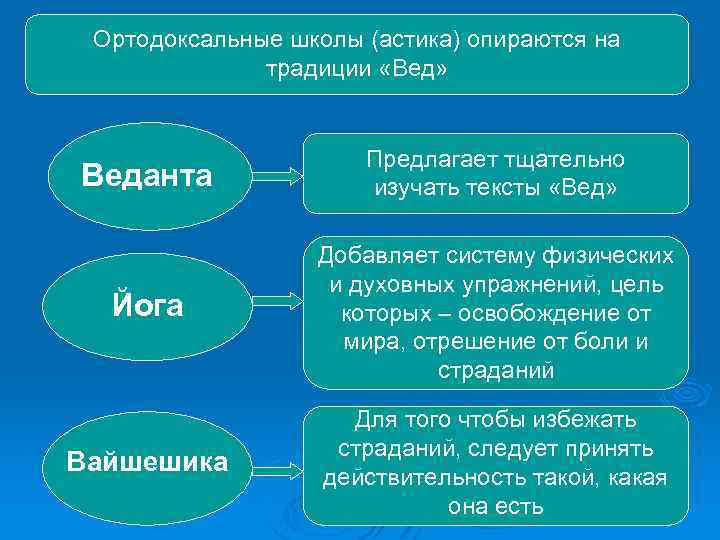 Ортодоксальные школы (астика) опираются на традиции «Вед»

Веданта

Предлагает тщательно изучать тексты «Вед»

Йога

Добавляет систему физических и духовных упражнений, цель которых – освобождение от мира, отрешение от боли и страданий

Вайшешика

Для того чтобы избежать страданий, следует принять действительность такой, какая она есть